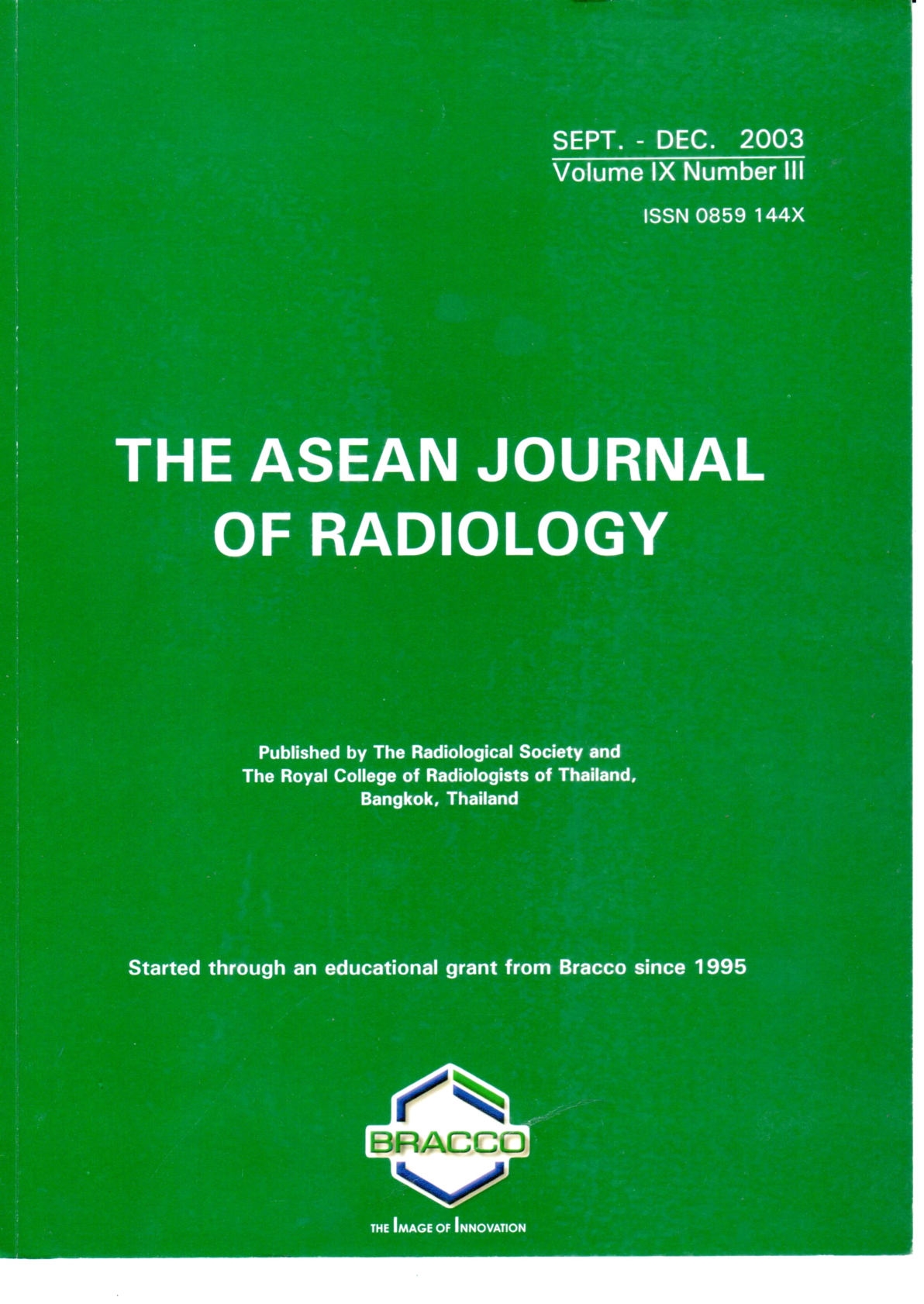 SEPT. - DEC. 2003
Volume IX Number III

ISSN 0859 144X

THE ASEAN JOURNAL OF RADIOLOGY

Published by The Radiological Society and The Royal College of Radiologists of Thailand, Bangkok, Thailand

Started through an educational grant from Bracco since 1995

BRACCO

THE IMAGE OF INNOVATION